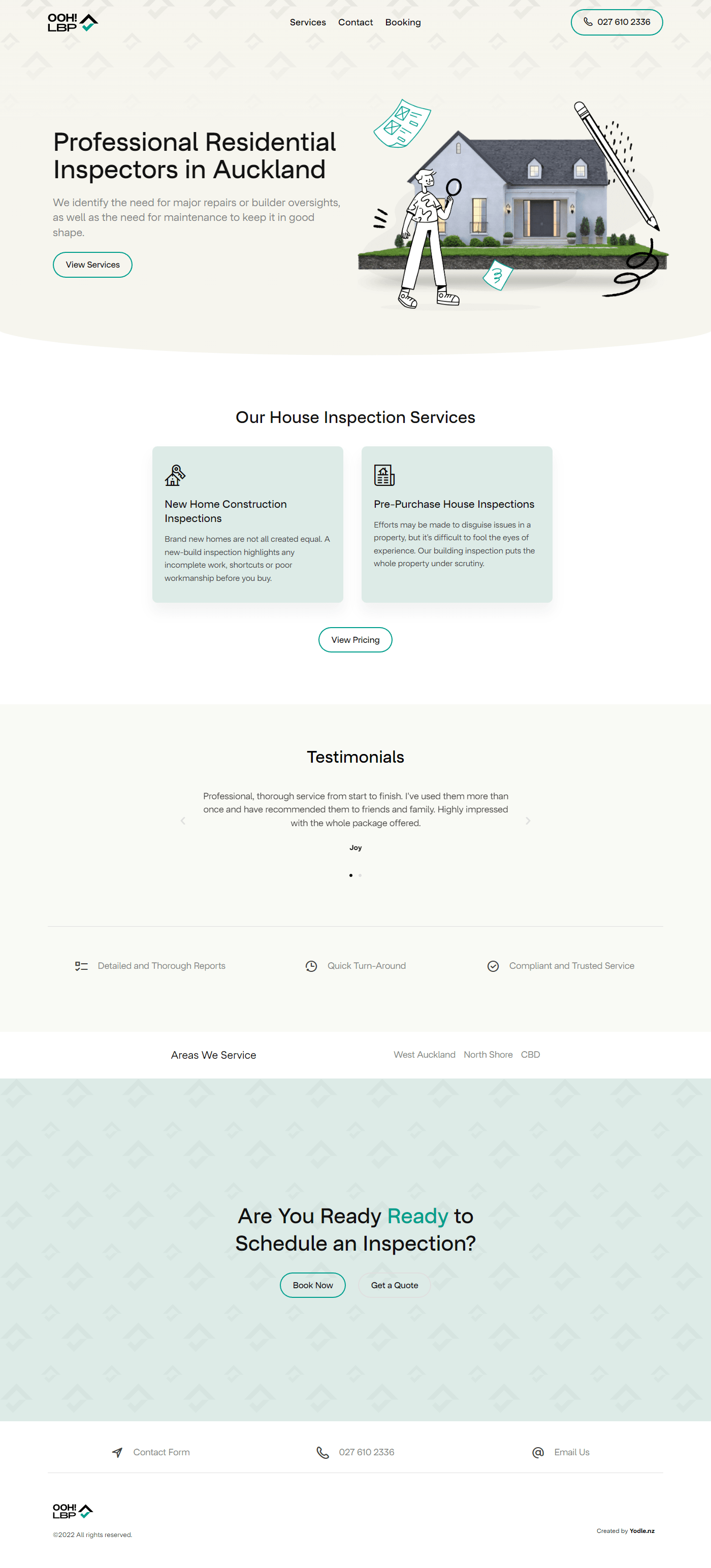 OOH! LBP

Services Contact Booking

027 610 2336

Professional Residential Inspectors in Auckland

We identify the need for major repairs or builder oversights, as well as the need for maintenance to keep it in good shape.

View Services

Our House Inspection Services

New Home Construction Inspections

Brand new homes are not all created equal. A new-build inspection highlights any incomplete work, shortcuts or poor workmanship before you buy.

Pre-Purchase House Inspections

Efforts may be made to disguise issues in a property, but it's difficult to fool the eyes of experience. Our building inspection puts the whole property under scrutiny.

View Pricing

Testimonials

Professional, thorough service from start to finish. I've used them more than once and have recommended them to friends and family. Highly impressed with the whole package offered.

Joy

Detailed and Thorough Reports

Quick Turn-Around

Compliant and Trusted Service

Areas We Service

West Auckland North Shore CBD

Are You Ready Ready to Schedule an Inspection?

Book Now

Get a Quote

Contact Form

027 610 2336

Email Us

OOH! LBP

©2022 All rights reserved.

Created by Yodle.nz